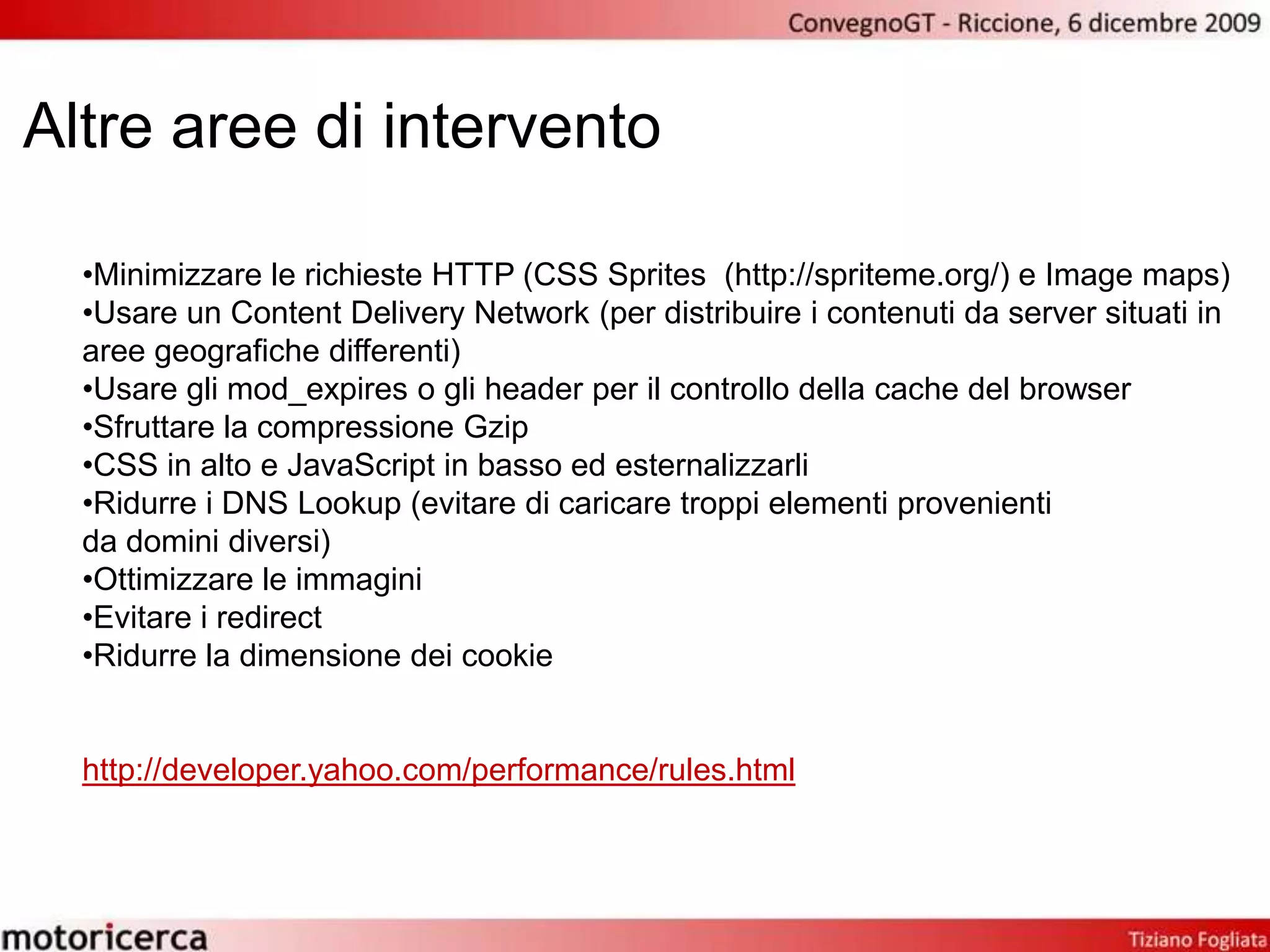 ConvegnoGT - Riccione, 6 dicembre 2009

Altre aree di intervento

•Minimizzare le richieste HTTP (CSS Sprites (http://spriteme.org/) e Image maps)
•Usare un Content Delivery Network (per distribuire i contenuti da server situati in aree geografiche differenti)
•Usare gli mod_expires o gli header per il controllo della cache del browser
•Sfruttare la compressione Gzip
•CSS in alto e JavaScript in basso ed esternalizzarli
•Ridurre i DNS Lookup (evitare di caricare troppi elementi provenienti da domini diversi)
•Ottimizzare le immagini
•Evitare i redirect
•Ridurre la dimensione dei cookie

http://developer.yahoo.com/performance/rules.html

motoricerca

Tiziano Fogliata